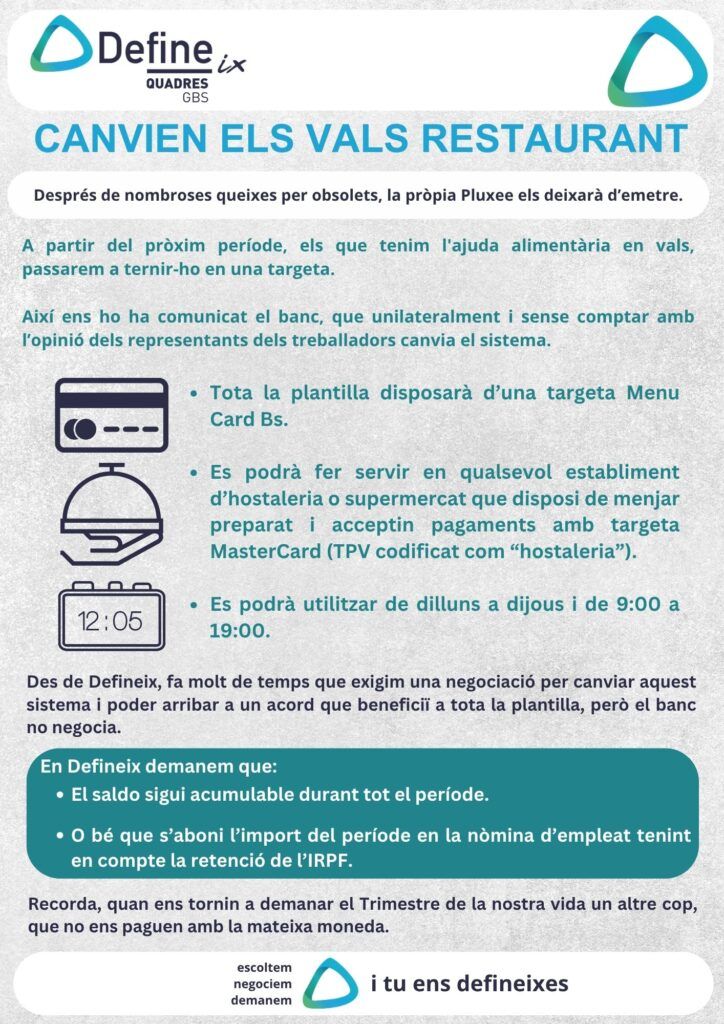 Define ix
QUADRES
GBS

CANVIEN ELS VALS RESTAURANT

Després de nombroses queixes per obsolets, la pròpia Pluxee els deixarà d'emetre.

A partir del pròxim període, els que tenim l'ajuda alimentària en vals, passarem a ternir-ho en una targeta.

Així ens ho ha comunicat el banc, que unilateralment i sense comptar amb l'opinió dels representants dels treballadors canvia el sistema.

• Tota la plantilla disposarà d'una targeta Menu Card Bs.

• Es podrà fer servir en qualsevol establiment d'hostaleria o supermercat que disposi de menjar preparat i acceptin pagaments amb targeta MasterCard (TPV codificat com "hostaleria").

12:05

• Es podrà utilitzar de dilluns a dijous i de 9:00 a 19:00.

Des de Defineix, fa molt de temps que exigim una negociació per canviar aquest sistema i poder arribar a un acord que beneficiï a tota la plantilla, però el banc no negocia.

En Defineix demanem que:
• El saldo sigui acumulable durant tot el període.
• O bé que s'aboni l'import del període en la nòmina d'empleat tenint en compte la retenció de l'IRPF.

Recorda, quan ens tornin a demanar el Trimestre de la nostra vida un altre cop, que no ens paguen amb la mateixa moneda.

escoltem
negociem
demanem
i tu ens defineixes